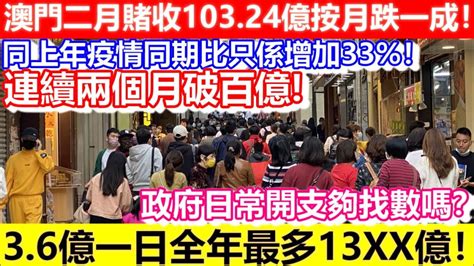 澳門二月賭收103.24億按月跌一成!
同上年疫情同期比只係增加33%!
連續兩個月破百億!
政府日常開支夠找數嗎?
3.6億一日全年最多13XX億!